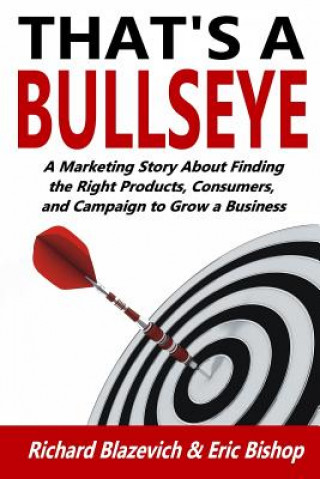 THAT'S A BULLSEYE

A Marketing Story About Finding the Right Products, Consumers, and Campaign to Grow a Business

Richard Blazevich & Eric Bishop